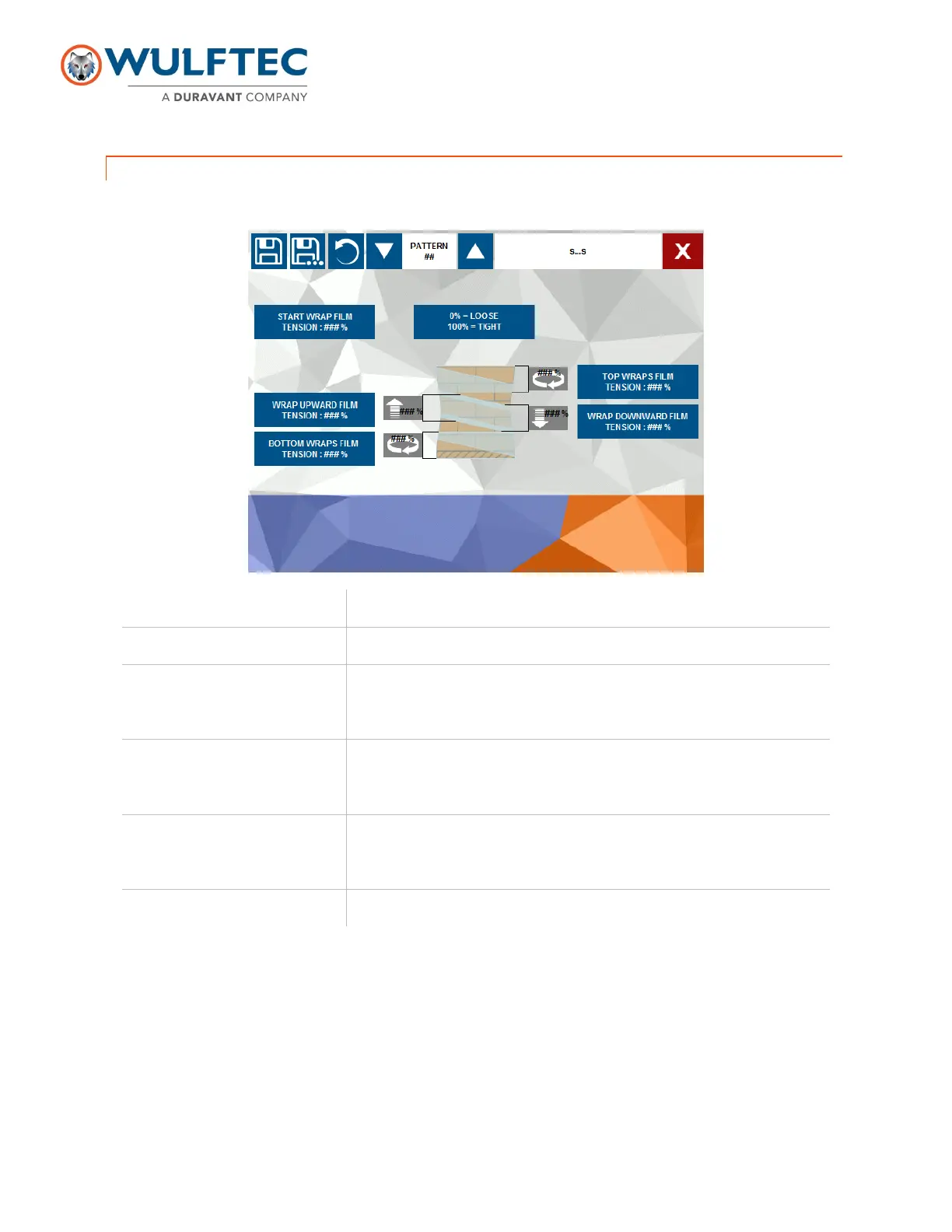 WULFTEC
A DURAVANT COMPANY

PATTERN
##

S...S

X

START WRAP FILM
TENSION : ### %

0% = LOOSE
100% = TIGHT

### %

TOP WRAPS FILM
TENSION : ### %

WRAP UPWARD FILM
TENSION : ### %

### %

### %

WRAP DOWNWARD FILM
TENSION : ### %

BOTTOM WRAPS FILM
TENSION : ### %

### %